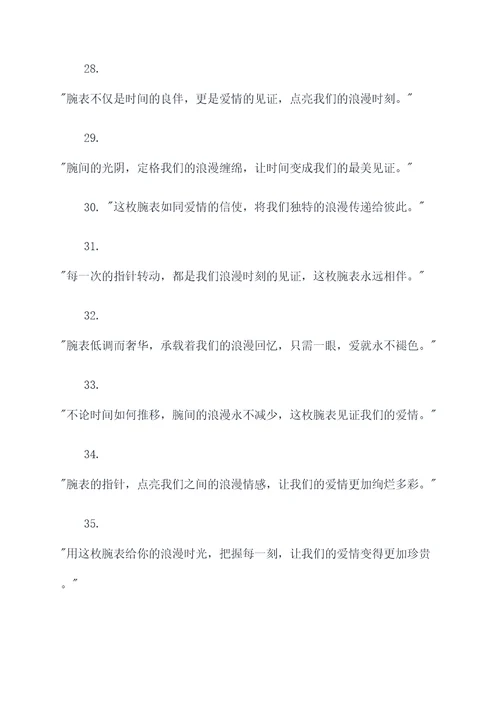 28.

"腕表不仅是时间的良伴，更是爱情的见证，点亮我们的浪漫时刻。"

29.

"腕间的光阴，定格我们的浪漫缠绵，让时间变成我们的最美见证。"

30. "这枚腕表如同爱情的信使，将我们独特的浪漫传递给彼此。"

31.

"每一次的指针转动，都是我们浪漫时刻的见证，这枚腕表永远相伴。"

32.

"腕表低调而奢华，承载着我们的浪漫回忆，只需一眼，爱就永不褪色。"

33.

"不论时间如何推移，腕间的浪漫永不减少，这枚腕表见证我们的爱情。"

34.

"腕表的指针，点亮我们之间的浪漫情感，让我们的爱情更加绚烂多彩。"

35.

"用这枚腕表给你的浪漫时光，把握每一刻，让我们的爱情变得更加珍贵。"